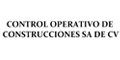 CONTROL OPERATIVO DE CONSTRUCCIONES SA DE CV